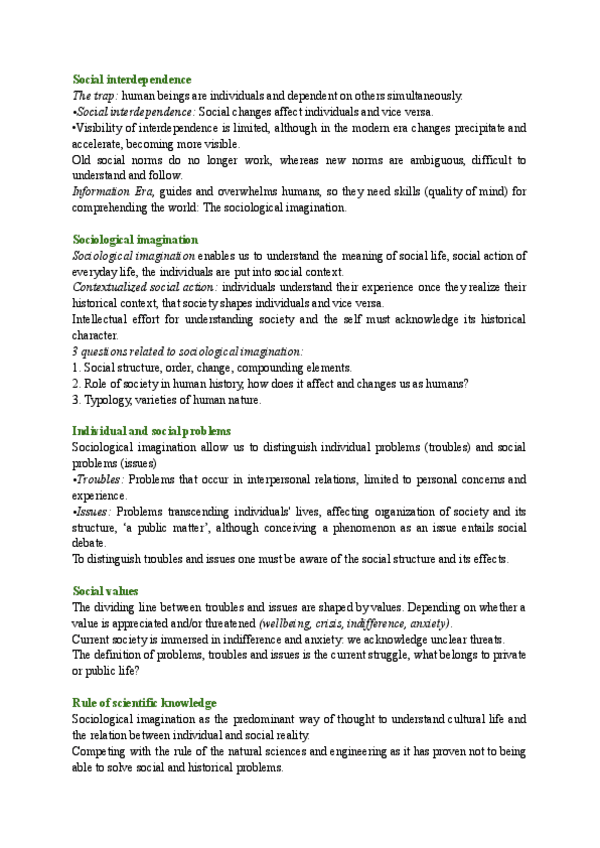 Social interdependence
The trap: human beings are individuals and dependent on others simultaneously.
•Social interdependence: Social changes affect individuals and vice versa.
•Visibility of interdependence is limited, although in the modern era changes precipitate and accelerate, becoming more visible.
Old social norms do no longer work, whereas new norms are ambiguous, difficult to understand and follow.
Information Era, guides and overwhelms humans, so they need skills (quality of mind) for comprehending the world: The sociological imagination.

Sociological imagination
Sociological imagination enables us to understand the meaning of social life, social action of everyday life, the individuals are put into social context.
Contextualized social action: individuals understand their experience once they realize their historical context, that society shapes individuals and vice versa.
Intellectual effort for understanding society and the self must acknowledge its historical character.
3 questions related to sociological imagination:
1. Social structure, order, change, compounding elements.
2. Role of society in human history, how does it affect and changes us as humans?
3. Typology, varieties of human nature.

Individual and social problems
Sociological imagination allow us to distinguish individual problems (troubles) and social problems (issues)
•Troubles: Problems that occur in interpersonal relations, limited to personal concerns and experience.
•Issues: Problems transcending individuals' lives, affecting organization of society and its structure, 'a public matter', although conceiving a phenomenon as an issue entails social debate.
To distinguish troubles and issues one must be aware of the social structure and its effects.

Social values
The dividing line between troubles and issues are shaped by values. Depending on whether a value is appreciated and/or threatened (wellbeing, crisis, indifference, anxiety).
Current society is immersed in indifference and anxiety: we acknowledge unclear threats.
The definition of problems, troubles and issues is the current struggle, what belongs to private or public life?

Rule of scientific knowledge
Sociological imagination as the predominant way of thought to understand cultural life and the relation between individual and social reality.
Competing with the rule of the natural sciences and engineering as it has proven not to being able to solve social and historical problems.